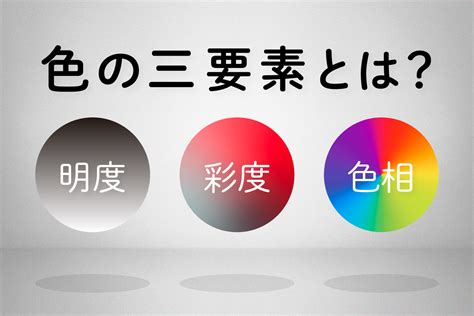 色の三要素とは?

明度

彩度

色相